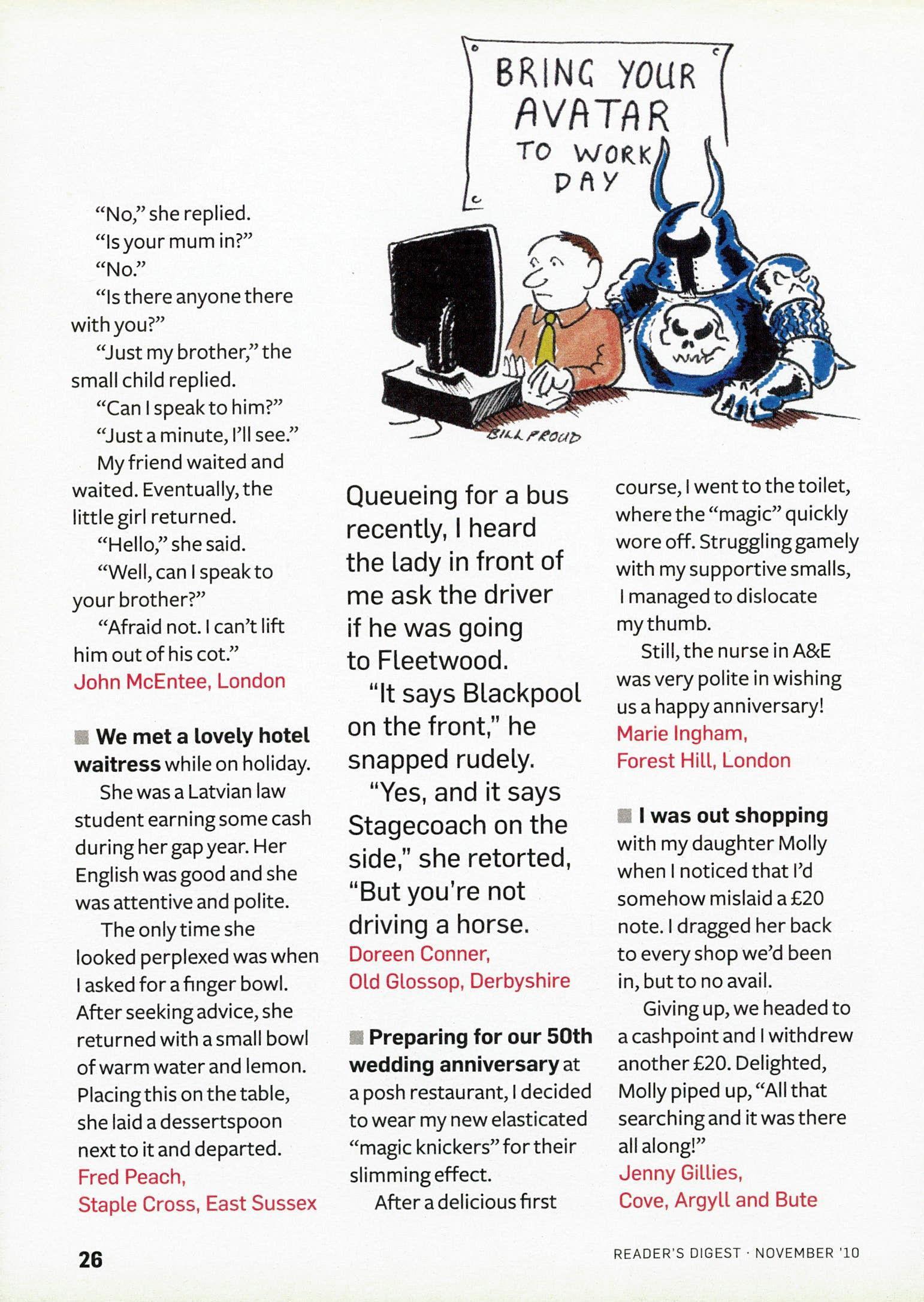 BRING YOUR AVATAR TO WORK DAY

BILL PROUD

"No," she replied.
"Is your mum in?"
"No."
"Is there anyone there with you?"
"Just my brother," the small child replied.
"Can I speak to him?"
"Just a minute, I'll see."
My friend waited and waited. Eventually, the little girl returned.
"Hello," she said.
"Well, can I speak to your brother?"
"Afraid not. I can't lift him out of his cot."
John McEntee, London

We met a lovely hotel waitress while on holiday.
She was a Latvian law student earning some cash during her gap year. Her English was good and she was attentive and polite.
The only time she looked perplexed was when I asked for a finger bowl. After seeking advice, she returned with a small bowl of warm water and lemon. Placing this on the table, she laid a dessertspoon next to it and departed.
Fred Peach,
Staple Cross, East Sussex

Queueing for a bus recently, I heard the lady in front of me ask the driver if he was going to Fleetwood.
"It says Blackpool on the front," he snapped rudely.
"Yes, and it says Stagecoach on the side," she retorted, "But you're not driving a horse.
Doreen Conner,
Old Glossop, Derbyshire

Preparing for our 50th wedding anniversary at a posh restaurant, I decided to wear my new elasticated "magic knickers" for their slimming effect.
After a delicious first course, I went to the toilet, where the "magic" quickly wore off. Struggling gamely with my supportive smalls, I managed to dislocate my thumb.
Still, the nurse in A&E was very polite in wishing us a happy anniversary!
Marie Ingham,
Forest Hill, London

I was out shopping with my daughter Molly when I noticed that I'd somehow mislaid a £20 note. I dragged her back to every shop we'd been in, but to no avail.
Giving up, we headed to a cashpoint and I withdrew another £20. Delighted, Molly piped up, "All that searching and it was there all along!"
Jenny Gillies,
Cove, Argyll and Bute

26

READER'S DIGEST · NOVEMBER '10